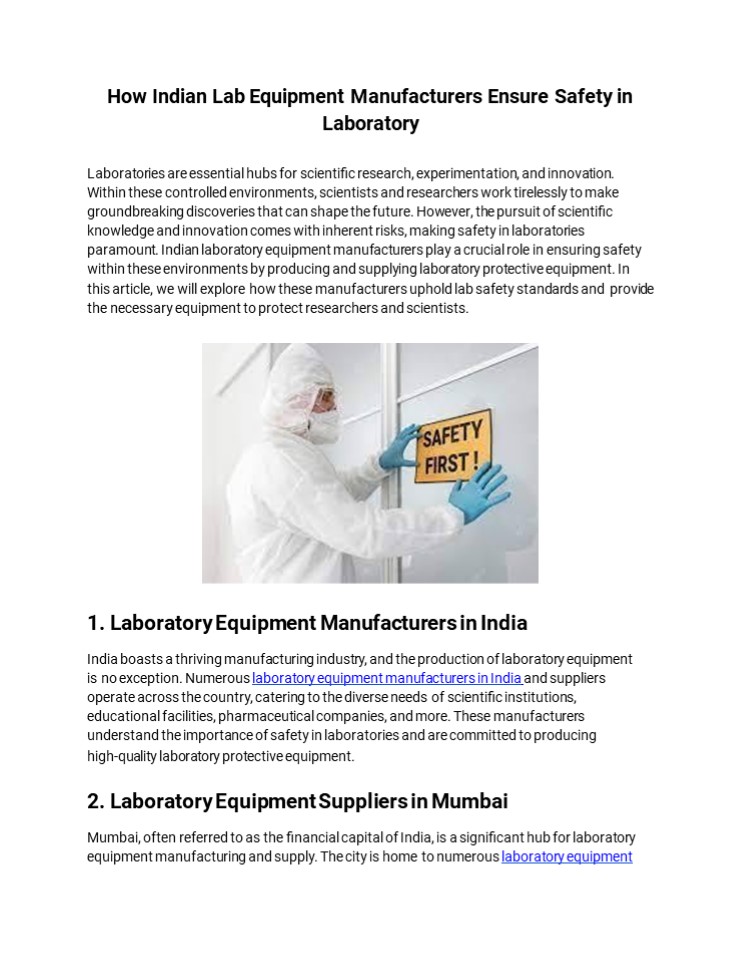 How Indian Lab Equipment Manufacturers Ensure Safety in Laboratory

Laboratories are essential hubs for scientific research, experimentation, and innovation. Within these controlled environments, scientists and researchers work tirelessly to make groundbreaking discoveries that can shape the future. However, the pursuit of scientific knowledge and innovation comes with inherent risks, making safety in laboratories paramount. Indian laboratory equipment manufacturers play a crucial role in ensuring safety within these environments by producing and supplying laboratory protective equipment. In this article, we will explore how these manufacturers uphold lab safety standards and provide the necessary equipment to protect researchers and scientists.

SAFETY FIRST !

1. Laboratory Equipment Manufacturers in India

India boasts a thriving manufacturing industry, and the production of laboratory equipment is no exception. Numerous laboratory equipment manufacturers in India and suppliers operate across the country, catering to the diverse needs of scientific institutions, educational facilities, pharmaceutical companies, and more. These manufacturers understand the importance of safety in laboratories and are committed to producing high-quality laboratory protective equipment.

2. Laboratory Equipment Suppliers in Mumbai

Mumbai, often referred to as the financial capital of India, is a significant hub for laboratory equipment manufacturing and supply. The city is home to numerous laboratory equipment